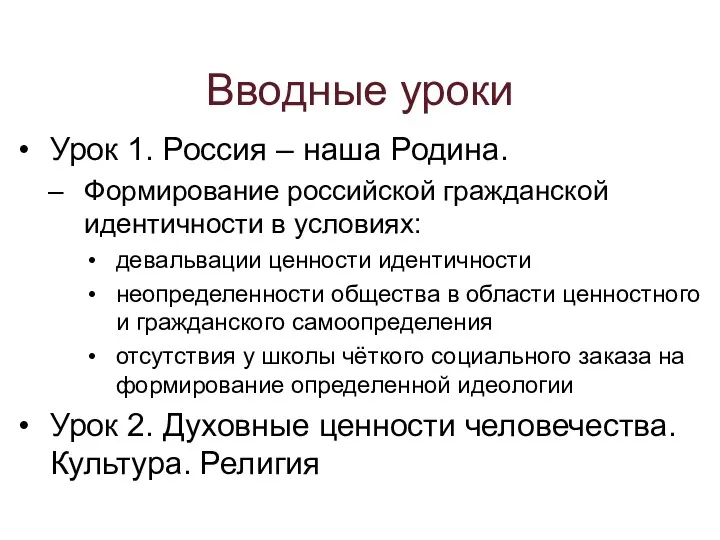 Вводные уроки

• Урок 1. Россия – наша Родина.

– Формирование российской гражданской идентичности в условиях:

• девальвации ценности идентичности

• неопределенности общества в области ценностного и гражданского самоопределения

• отсутствия у школы чёткого социального заказа на формирование определенной идеологии

• Урок 2. Духовные ценности человечества. Культура. Религия